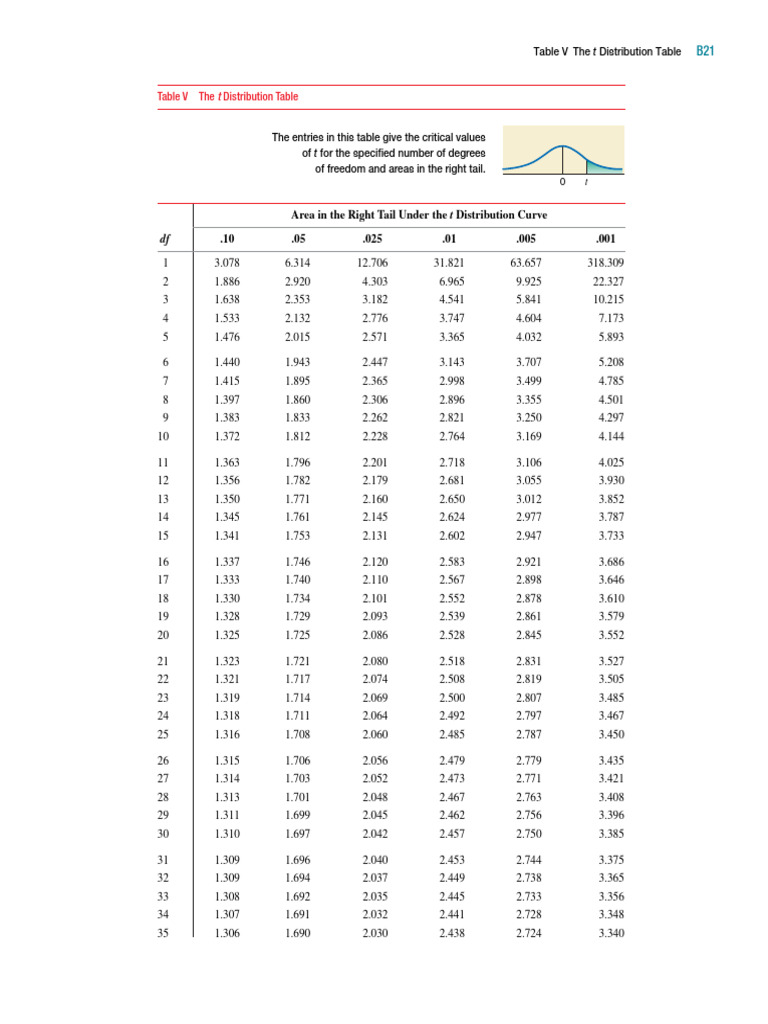 Table V The t Distribution Table B21

Table V The t Distribution Table

The entries in this table give the critical values of t for the specified number of degrees of freedom and areas in the right tail.

0 t

Area in the Right Tail Under the t Distribution Curve

| df | .10 | .05 | .025 | .01 | .005 | .001 |
|---|---|---|---|---|---|---|
| 1 | 3.078 | 6.314 | 12.706 | 31.821 | 63.657 | 318.309 |
| 2 | 1.886 | 2.920 | 4.303 | 6.965 | 9.925 | 22.327 |
| 3 | 1.638 | 2.353 | 3.182 | 4.541 | 5.841 | 10.215 |
| 4 | 1.533 | 2.132 | 2.776 | 3.747 | 4.604 | 7.173 |
| 5 | 1.476 | 2.015 | 2.571 | 3.365 | 4.032 | 5.893 |
| 6 | 1.440 | 1.943 | 2.447 | 3.143 | 3.707 | 5.208 |
| 7 | 1.415 | 1.895 | 2.365 | 2.998 | 3.499 | 4.785 |
| 8 | 1.397 | 1.860 | 2.306 | 2.896 | 3.355 | 4.501 |
| 9 | 1.383 | 1.833 | 2.262 | 2.821 | 3.250 | 4.297 |
| 10 | 1.372 | 1.812 | 2.228 | 2.764 | 3.169 | 4.144 |
| 11 | 1.363 | 1.796 | 2.201 | 2.718 | 3.106 | 4.025 |
| 12 | 1.356 | 1.782 | 2.179 | 2.681 | 3.055 | 3.930 |
| 13 | 1.350 | 1.771 | 2.160 | 2.650 | 3.012 | 3.852 |
| 14 | 1.345 | 1.761 | 2.145 | 2.624 | 2.977 | 3.787 |
| 15 | 1.341 | 1.753 | 2.131 | 2.602 | 2.947 | 3.733 |
| 16 | 1.337 | 1.746 | 2.120 | 2.583 | 2.921 | 3.686 |
| 17 | 1.333 | 1.740 | 2.110 | 2.567 | 2.898 | 3.646 |
| 18 | 1.330 | 1.734 | 2.101 | 2.552 | 2.878 | 3.610 |
| 19 | 1.328 | 1.729 | 2.093 | 2.539 | 2.861 | 3.579 |
| 20 | 1.325 | 1.725 | 2.086 | 2.528 | 2.845 | 3.552 |
| 21 | 1.323 | 1.721 | 2.080 | 2.518 | 2.831 | 3.527 |
| 22 | 1.321 | 1.717 | 2.074 | 2.508 | 2.819 | 3.505 |
| 23 | 1.319 | 1.714 | 2.069 | 2.500 | 2.807 | 3.485 |
| 24 | 1.318 | 1.711 | 2.064 | 2.492 | 2.797 | 3.467 |
| 25 | 1.316 | 1.708 | 2.060 | 2.485 | 2.787 | 3.450 |
| 26 | 1.315 | 1.706 | 2.056 | 2.479 | 2.779 | 3.435 |
| 27 | 1.314 | 1.703 | 2.052 | 2.473 | 2.771 | 3.421 |
| 28 | 1.313 | 1.701 | 2.048 | 2.467 | 2.763 | 3.408 |
| 29 | 1.311 | 1.699 | 2.045 | 2.462 | 2.756 | 3.396 |
| 30 | 1.310 | 1.697 | 2.042 | 2.457 | 2.750 | 3.385 |
| 31 | 1.309 | 1.696 | 2.040 | 2.453 | 2.744 | 3.375 |
| 32 | 1.309 | 1.694 | 2.037 | 2.449 | 2.738 | 3.365 |
| 33 | 1.308 | 1.692 | 2.035 | 2.445 | 2.733 | 3.356 |
| 34 | 1.307 | 1.691 | 2.032 | 2.441 | 2.728 | 3.348 |
| 35 | 1.306 | 1.690 | 2.030 | 2.438 | 2.724 | 3.340 |